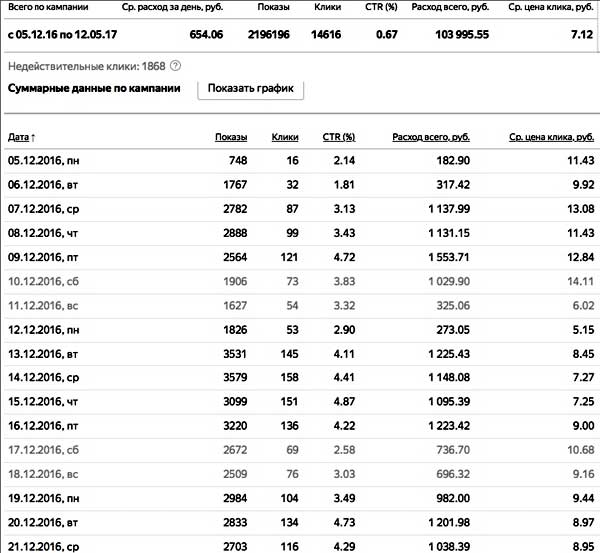 | Всего по кампании | Ср. расход за день, руб. | Показы | Клики | CTR (%) | Расход всего, руб. | Ср. цена клика, руб. |
|---|---|---|---|---|---|---|
| с 05.12.16 по 12.05.17 | 654.06 | 2196196 | 14616 | 0.67 | 103 995.55 | 7.12 |

Недействительные клики: 1868 ?

Суммарные данные по кампании

Показать график

| Дата ↑ | Показы | Клики | CTR (%) | Расход всего, руб. | Ср. цена клика, руб. |
|---|---|---|---|---|---|
| 05.12.2016, пн | 748 | 16 | 2.14 | 182.90 | 11.43 |
| 06.12.2016, вт | 1767 | 32 | 1.81 | 317.42 | 9.92 |
| 07.12.2016, ср | 2782 | 87 | 3.13 | 1 137.99 | 13.08 |
| 08.12.2016, чт | 2888 | 99 | 3.43 | 1 131.15 | 11.43 |
| 09.12.2016, пт | 2564 | 121 | 4.72 | 1 553.71 | 12.84 |
| 10.12.2016, сб | 1906 | 73 | 3.83 | 1 029.90 | 14.11 |
| 11.12.2016, вс | 1627 | 54 | 3.32 | 325.06 | 6.02 |
| 12.12.2016, пн | 1826 | 53 | 2.90 | 273.05 | 5.15 |
| 13.12.2016, вт | 3531 | 145 | 4.11 | 1 225.43 | 8.45 |
| 14.12.2016, ср | 3579 | 158 | 4.41 | 1 148.08 | 7.27 |
| 15.12.2016, чт | 3099 | 151 | 4.87 | 1 095.39 | 7.25 |
| 16.12.2016, пт | 3220 | 136 | 4.22 | 1 223.42 | 9.00 |
| 17.12.2016, сб | 2672 | 69 | 2.58 | 736.70 | 10.68 |
| 18.12.2016, вс | 2509 | 76 | 3.03 | 696.32 | 9.16 |
| 19.12.2016, пн | 2984 | 104 | 3.49 | 982.00 | 9.44 |
| 20.12.2016, вт | 2833 | 134 | 4.73 | 1 201.98 | 8.97 |
| 21.12.2016, ср | 2703 | 116 | 4.29 | 1 038.39 | 8.95 |